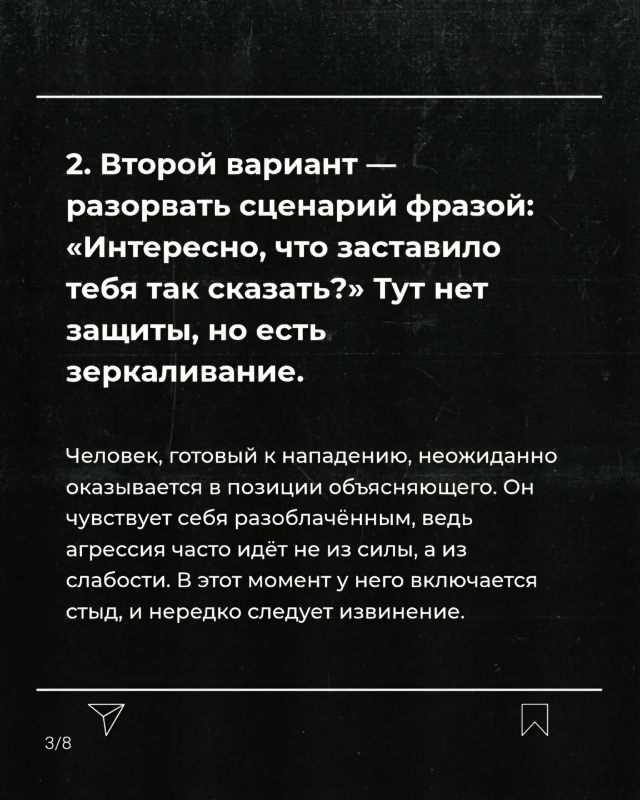 2. Второй вариант — разорвать сценарий фразой: «Интересно, что заставило тебя так сказать?» Тут нет защиты, но есть зеркаливание.

Человек, готовый к нападению, неожиданно оказывается в позиции объясняющего. Он чувствует себя разоблачённым, ведь агрессия часто идёт не из силы, а из слабости. В этот момент у него включается стыд, и нередко следует извинение.

3/8